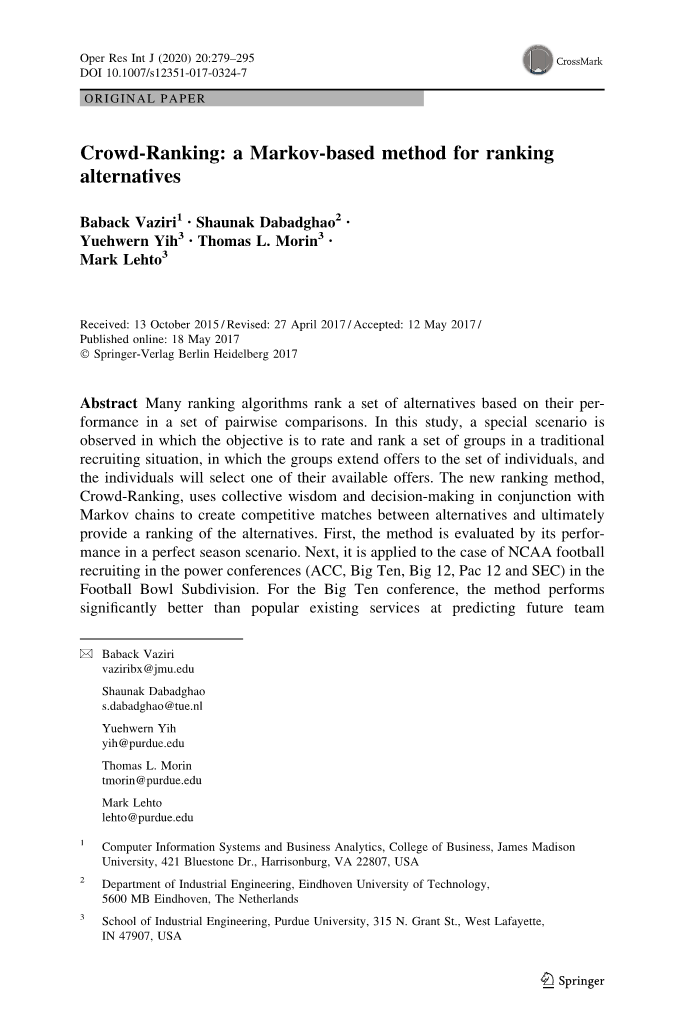 Oper Res Int J (2020) 20:279–295
DOI 10.1007/s12351-017-0324-7

CrossMark

ORIGINAL PAPER

Crowd-Ranking: a Markov-based method for ranking alternatives

Baback Vaziri$^1$ · Shaunak Dabadghao$^2$ · Yuehwern Yih$^3$ · Thomas L. Morin$^3$ · Mark Lehto$^3$

Received: 13 October 2015 / Revised: 27 April 2017 / Accepted: 12 May 2017 / Published online: 18 May 2017
© Springer-Verlag Berlin Heidelberg 2017

Abstract Many ranking algorithms rank a set of alternatives based on their performance in a set of pairwise comparisons. In this study, a special scenario is observed in which the objective is to rate and rank a set of groups in a traditional recruiting situation, in which the groups extend offers to the set of individuals, and the individuals will select one of their available offers. The new ranking method, Crowd-Ranking, uses collective wisdom and decision-making in conjunction with Markov chains to create competitive matches between alternatives and ultimately provide a ranking of the alternatives. First, the method is evaluated by its performance in a perfect season scenario. Next, it is applied to the case of NCAA football recruiting in the power conferences (ACC, Big Ten, Big 12, Pac 12 and SEC) in the Football Bowl Subdivision. For the Big Ten conference, the method performs significantly better than popular existing services at predicting future team

Baback Vaziri
vaziribx@jmu.edu

Shaunak Dabadghao
s.dabadghao@tue.nl

Yuehwern Yih
yih@purdue.edu

Thomas L. Morin
tmorin@purdue.edu

Mark Lehto
lehto@purdue.edu

$^1$ Computer Information Systems and Business Analytics, College of Business, James Madison University, 421 Bluestone Dr., Harrisonburg, VA 22807, USA

$^2$ Department of Industrial Engineering, Eindhoven University of Technology, 5600 MB Eindhoven, The Netherlands

$^3$ School of Industrial Engineering, Purdue University, 315 N. Grant St., West Lafayette, IN 47907, USA

Springer